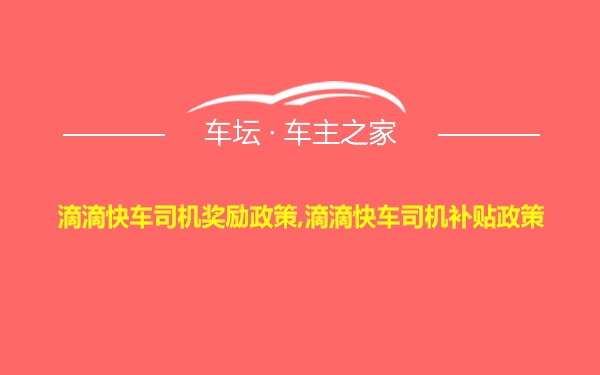 车坛 · 车主之家

滴滴快车司机奖励政策,滴滴快车司机补贴政策